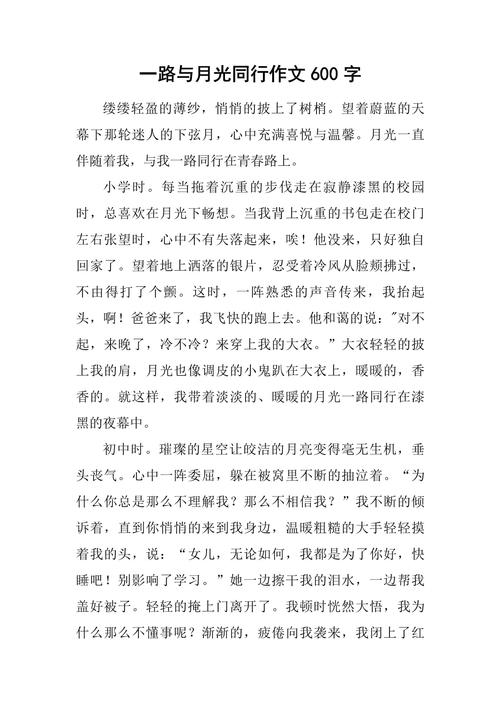 一路与月光同行作文 600 字

缕缕轻盈的薄纱，悄悄的披上了树梢。望着蔚蓝的天幕下那轮迷人的下弦月，心中充满喜悦与温馨。月光一直伴随着我，与我一路同行在青春路上。

小学时。每当拖着沉重的步伐走在寂静漆黑的校园时，总喜欢在月光下畅想。当我背上沉重的书包走在校门左右张望时，心中不有失落起来，唉！他没来，只好独自回家了。望着地上洒落的银片，忍受着冷风从脸颊拂过，不由得打了个颤。这时，一阵熟悉的声音传来，我抬起头，啊！爸爸来了，我飞快的跑上去。他和蔼的说："对不起，来晚了，冷不冷？来穿上我的大衣。”大衣轻轻的披上我的肩，月光也像调皮的小鬼趴在大衣上，暖暖的，香香的。就这样，我带着淡淡的、暖暖的月光一路同行在漆黑的夜幕中。

初中时。璀璨的星空让皎洁的月亮变得毫无生机，垂头丧气。心中一阵委屈，躲在被窝里不断的抽泣着。“为什么你总是那么不理解我？那么不相信我？”我不断的倾诉着，直到你悄悄的来到我身边，温暖粗糙的大手轻轻摸着我的头，说：“女儿，无论如何，我都是为了你好，快睡吧！别影响了学习。”她一边擦干我的泪水，一边帮我盖好被子。轻轻的掩上门离开了。我顿时恍然大悟，我为什么那么不懂事呢？渐渐的，疲倦向我袭来，我闭上了红